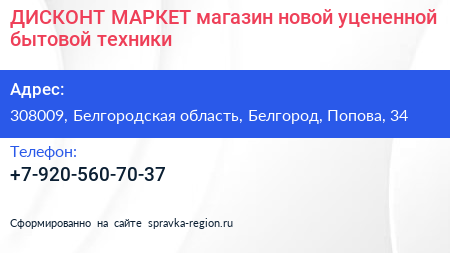 ДИСКОНТ МАРКЕТ магазин новой уцененной бытовой техники

Адрес:

308009, Белгородская область, Белгород, Попова, 34

Телефон:

+7-920-560-70-37

Сформированно на сайте spravka-region.ru